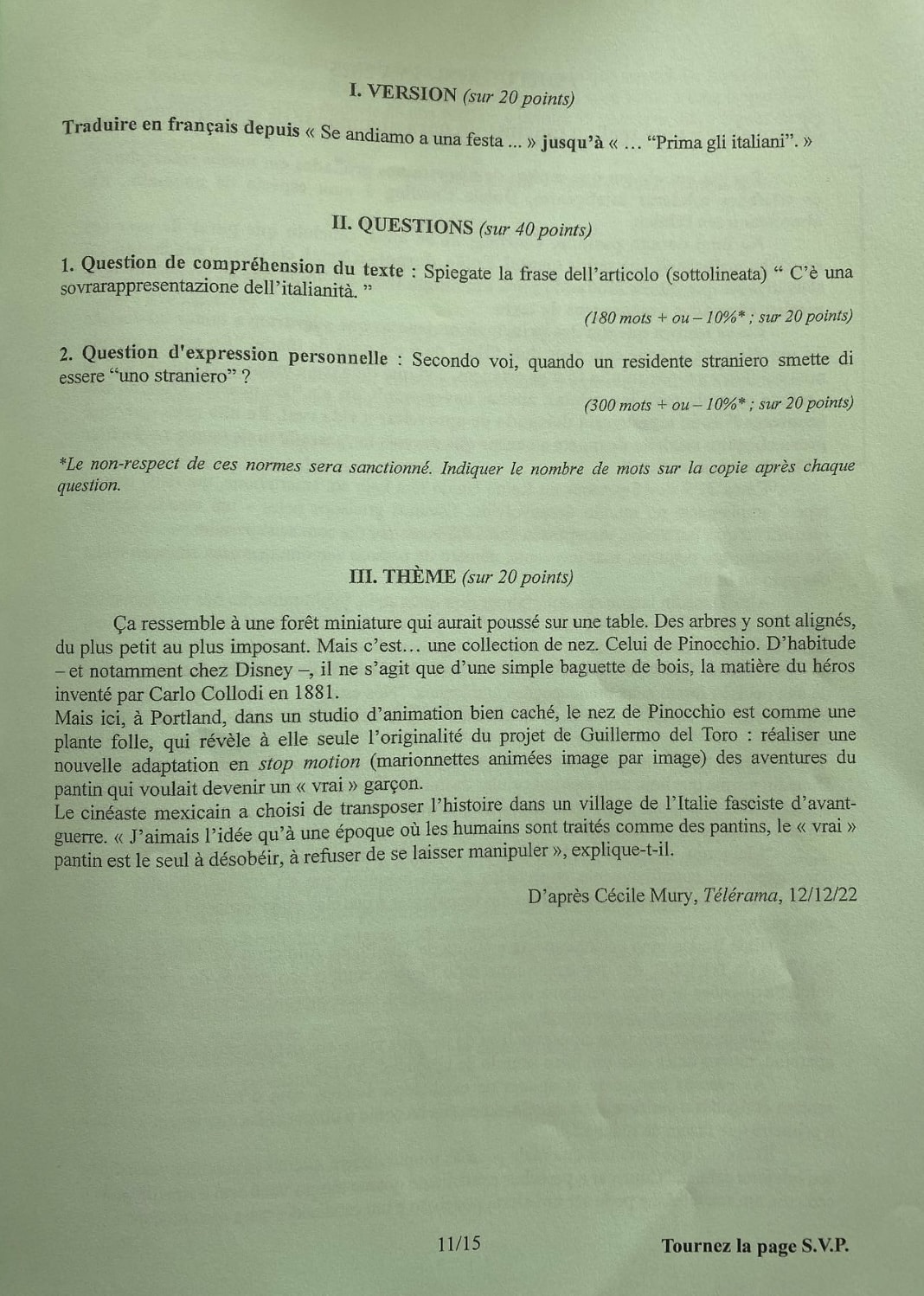 I. VERSION (sur 20 points)

Traduire en français depuis « Se andiamo a una festa ... » jusqu'à « … "Prima gli italiani". »

II. QUESTIONS (sur 40 points)

1. Question de compréhension du texte : Spiegate la frase dell'articolo (sottolineata) " C'è una sovrarappresentazione dell'italianità. "

(180 mots + ou – 10%* ; sur 20 points)

2. Question d'expression personnelle : Secondo voi, quando un residente straniero smette di essere "uno straniero" ?

(300 mots + ou – 10%* ; sur 20 points)

*Le non-respect de ces normes sera sanctionné. Indiquer le nombre de mots sur la copie après chaque question.

III. THÈME (sur 20 points)

Ça ressemble à une forêt miniature qui aurait poussé sur une table. Des arbres y sont alignés, du plus petit au plus imposant. Mais c'est… une collection de nez. Celui de Pinocchio. D'habitude – et notamment chez Disney –, il ne s'agit que d'une simple baguette de bois, la matière du héros inventé par Carlo Collodi en 1881.
Mais ici, à Portland, dans un studio d'animation bien caché, le nez de Pinocchio est comme une plante folle, qui révèle à elle seule l'originalité du projet de Guillermo del Toro : réaliser une nouvelle adaptation en stop motion (marionnettes animées image par image) des aventures du pantin qui voulait devenir un « vrai » garçon.
Le cinéaste mexicain a choisi de transposer l'histoire dans un village de l'Italie fasciste d'avant-guerre. « J'aimais l'idée qu'à une époque où les humains sont traités comme des pantins, le « vrai » pantin est le seul à désobéir, à refuser de se laisser manipuler », explique-t-il.

D'après Cécile Mury, Télérama, 12/12/22

11/15

Tournez la page S.V.P.